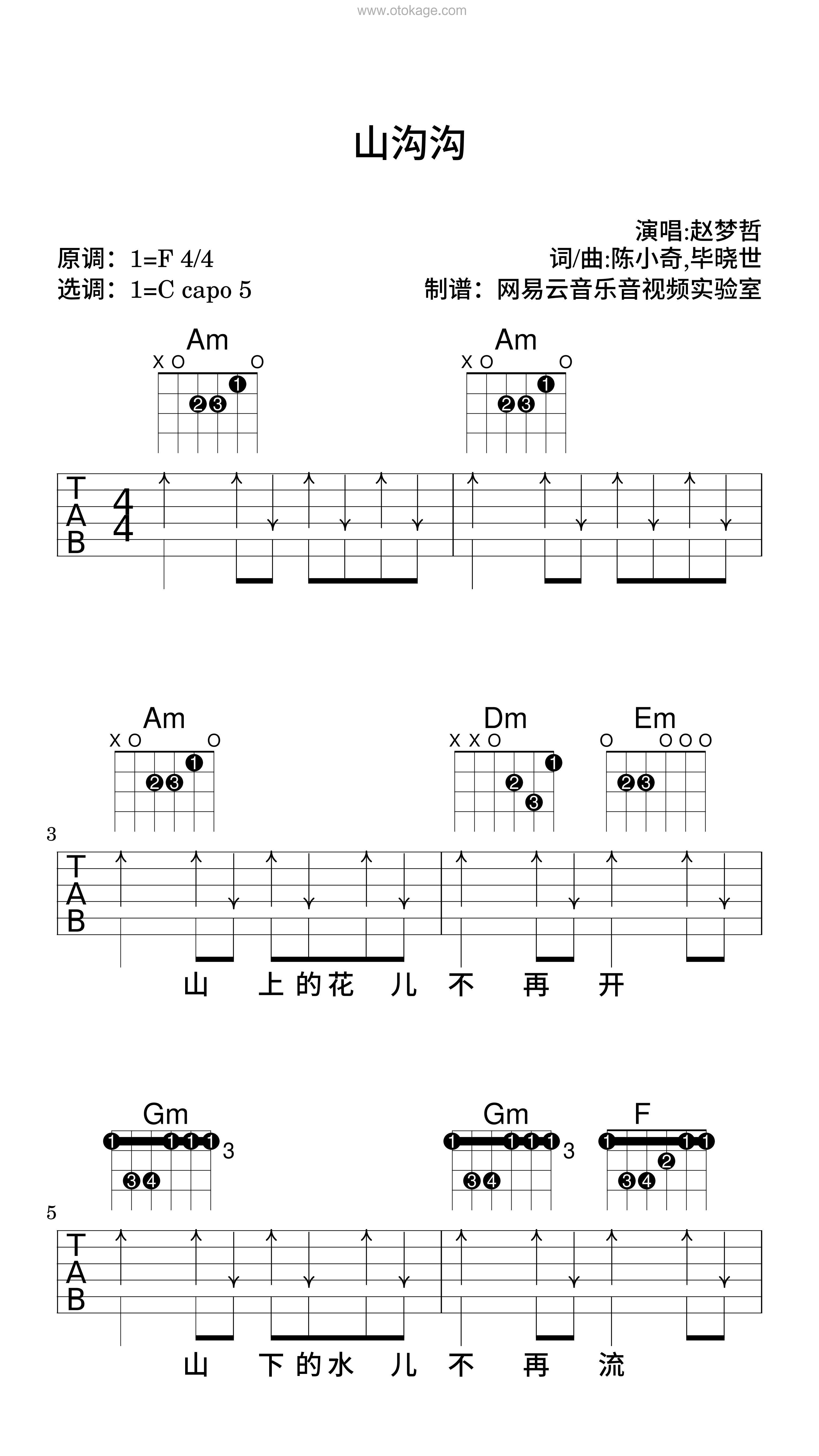 www.otokage.com

山沟沟

演唱:赵梦哲

原调：1=F 4/4

词/曲:陈小奇,毕晓世

选调：1=C capo 5

制谱：网易云音乐音视频实验室

Am
X O O
1
2 3

Am
X O O
1
2 3

T
A
B

4
4

Am
X O O
1
2 3

Dm
X X O
1
2
3

Em
O O O O
2 3

3

T
A
B

山 上 的 花 儿 不 再 开

Gm
1 1 1 1 3
3 4

Gm
1 1 1 1 3
3 4

F
1 1 1
2
3 4

5

T
A
B

山 下 的 水 儿 不 再 流